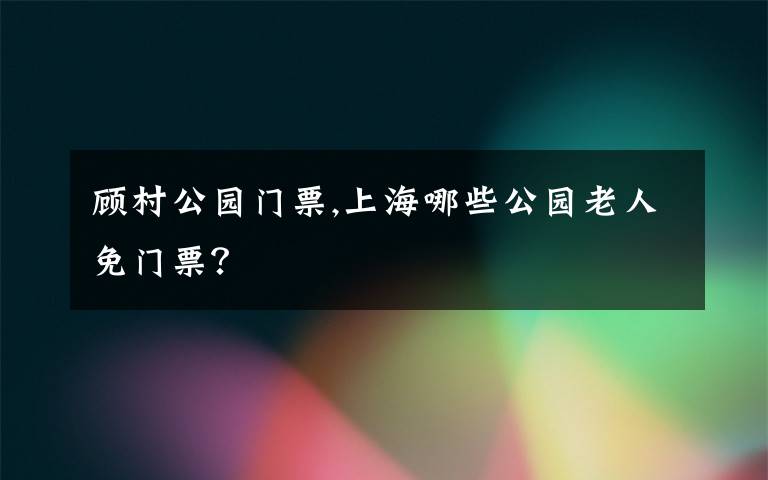 顾村公园门票,上海哪些公园老人免门票?